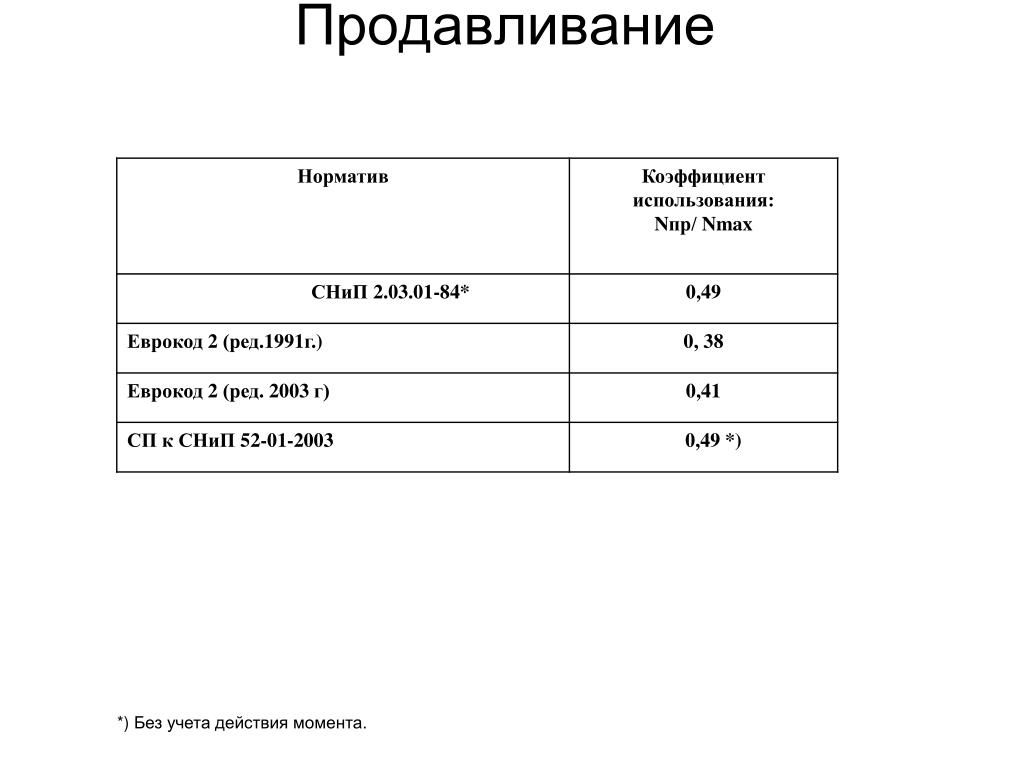 Продавливание

| Норматив | Коэффициент использования: Nпр/ Nmax |
|---|---|
| СНиП 2.03.01-84* | 0,49 |
| Еврокод 2 (ред.1991г.) | 0, 38 |
| Еврокод 2 (ред. 2003 г) | 0,41 |
| СП к СНиП 52-01-2003 | 0,49 *) |

*) Без учета действия момента.